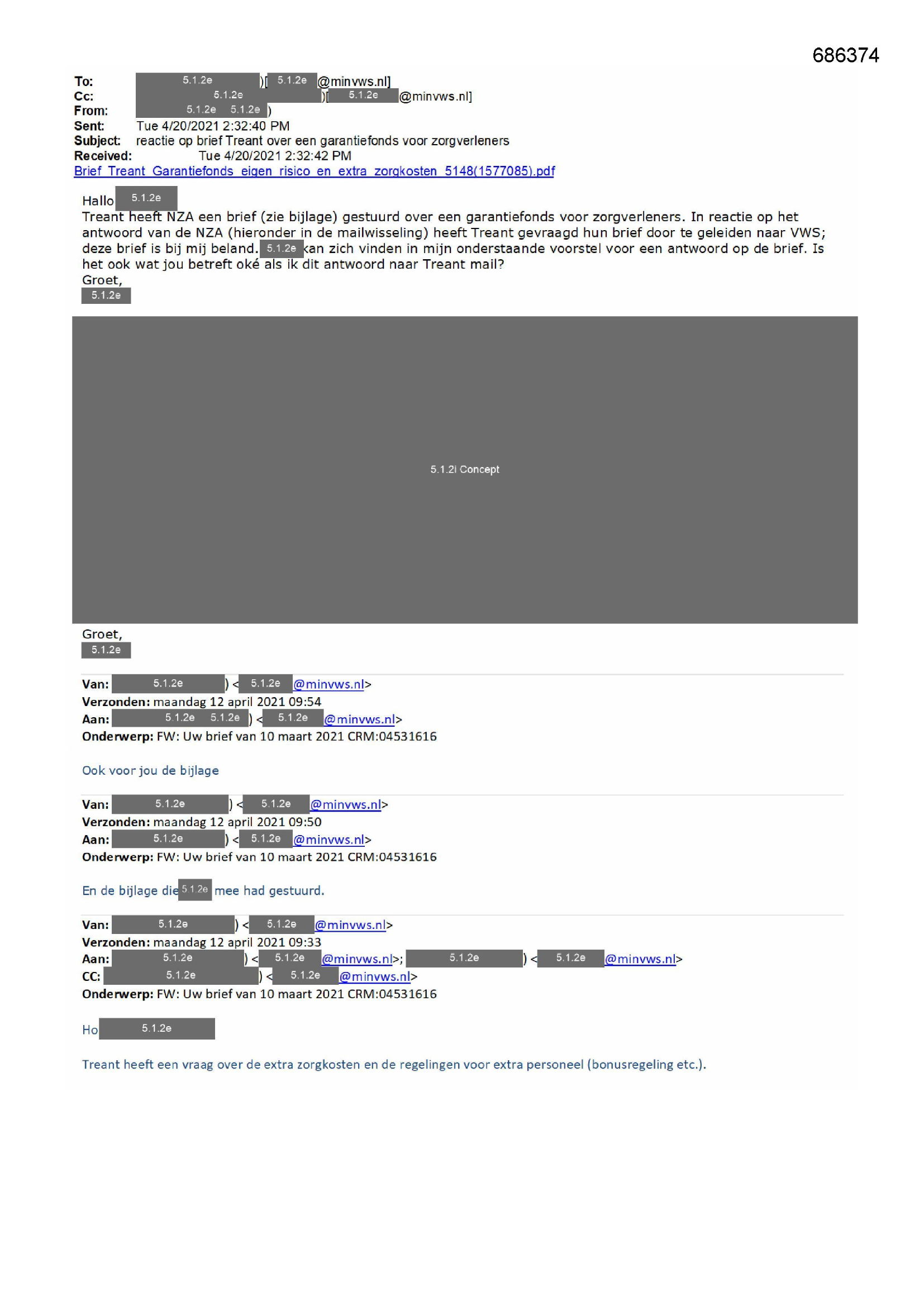 686374

To: 5.1.2e )[ 5.1.2e @minvws.nl]
Cc: 5.1.2e )[ 5.1.2e @minvws.nl]
From: 5.1.2e 5.1.2e )
Sent: Tue 4/20/2021 2:32:40 PM
Subject: reactie op brief Treant over een garantiefonds voor zorgverleners
Received: Tue 4/20/2021 2:32:42 PM
Brief_Treant_Garantiefonds_eigen_risico_en_extra_zorgkosten_5148(1577085).pdf

Hallo 5.1.2e
Treant heeft NZA een brief (zie bijlage) gestuurd over een garantiefonds voor zorgverleners. In reactie op het antwoord van de NZA (hieronder in de mailwisseling) heeft Treant gevraagd hun brief door te geleiden naar VWS; deze brief is bij mij beland. 5.1.2e kan zich vinden in mijn onderstaande voorstel voor een antwoord op de brief. Is het ook wat jou betreft oké als ik dit antwoord naar Treant mail?
Groet,
5.1.2e

5.1.2i Concept

Groet,
5.1.2e

Van: 5.1.2e ) < 5.1.2e @minvws.nl>
Verzonden: maandag 12 april 2021 09:54
Aan: 5.1.2e 5.1.2e ) < 5.1.2e @minvws.nl>
Onderwerp: FW: Uw brief van 10 maart 2021 CRM:04531616

Ook voor jou de bijlage

Van: 5.1.2e ) < 5.1.2e @minvws.nl>
Verzonden: maandag 12 april 2021 09:50
Aan: 5.1.2e ) < 5.1.2e @minvws.nl>
Onderwerp: FW: Uw brief van 10 maart 2021 CRM:04531616

En de bijlage die 5.1.2e mee had gestuurd.

Van: 5.1.2e ) < 5.1.2e @minvws.nl>
Verzonden: maandag 12 april 2021 09:33
Aan: 5.1.2e ) < 5.1.2e @minvws.nl>; 5.1.2e ) < 5.1.2e @minvws.nl>
CC: 5.1.2e ) < 5.1.2e @minvws.nl>
Onderwerp: FW: Uw brief van 10 maart 2021 CRM:04531616

Ho 5.1.2e

Treant heeft een vraag over de extra zorgkosten en de regelingen voor extra personeel (bonusregeling etc.).